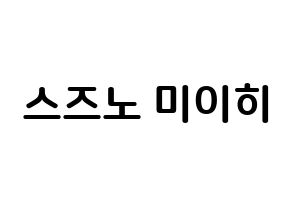 스즈노 미이히